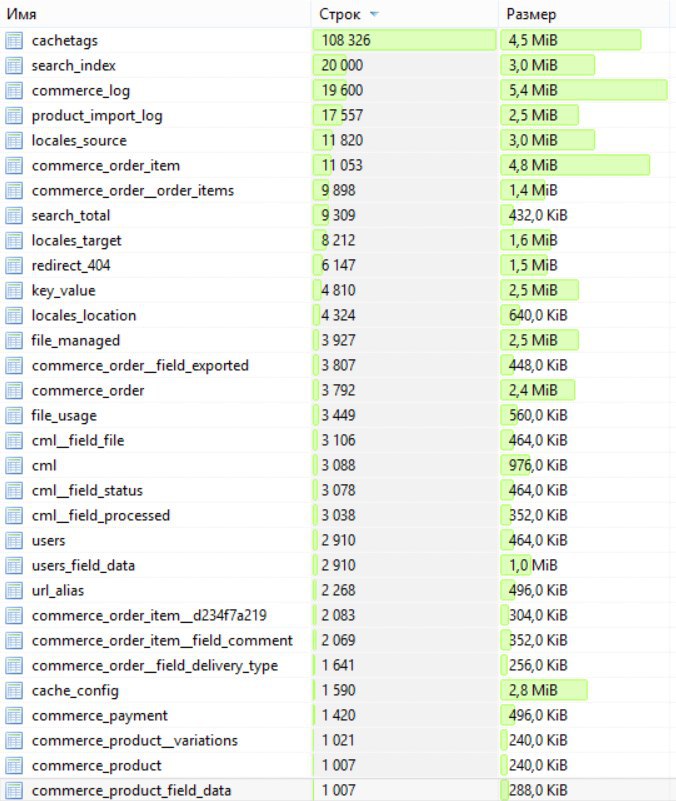 | Имя | Строк | Размер |
|---|---|---|
| cachetags | 108 326 | 4,5 MiB |
| search_index | 20 000 | 3,0 MiB |
| commerce_log | 19 600 | 5,4 MiB |
| product_import_log | 17 557 | 2,5 MiB |
| locales_source | 11 820 | 3,0 MiB |
| commerce_order_item | 11 053 | 4,8 MiB |
| commerce_order__order_items | 9 898 | 1,4 MiB |
| search_total | 9 309 | 432,0 KiB |
| locales_target | 8 212 | 1,6 MiB |
| redirect_404 | 6 147 | 1,5 MiB |
| key_value | 4 810 | 2,5 MiB |
| locales_location | 4 324 | 640,0 KiB |
| file_managed | 3 927 | 2,5 MiB |
| commerce_order__field_exported | 3 807 | 448,0 KiB |
| commerce_order | 3 792 | 2,4 MiB |
| file_usage | 3 449 | 560,0 KiB |
| cml__field_file | 3 106 | 464,0 KiB |
| cml | 3 088 | 976,0 KiB |
| cml__field_status | 3 078 | 464,0 KiB |
| cml__field_processed | 3 038 | 352,0 KiB |
| users | 2 910 | 464,0 KiB |
| users_field_data | 2 910 | 1,0 MiB |
| url_alias | 2 268 | 496,0 KiB |
| commerce_order_item__d234f7a219 | 2 083 | 304,0 KiB |
| commerce_order_item__field_comment | 2 069 | 352,0 KiB |
| commerce_order__field_delivery_type | 1 641 | 256,0 KiB |
| cache_config | 1 590 | 2,8 MiB |
| commerce_payment | 1 420 | 496,0 KiB |
| commerce_product__variations | 1 021 | 240,0 KiB |
| commerce_product | 1 007 | 240,0 KiB |
| commerce_product_field_data | 1 007 | 288,0 KiB |